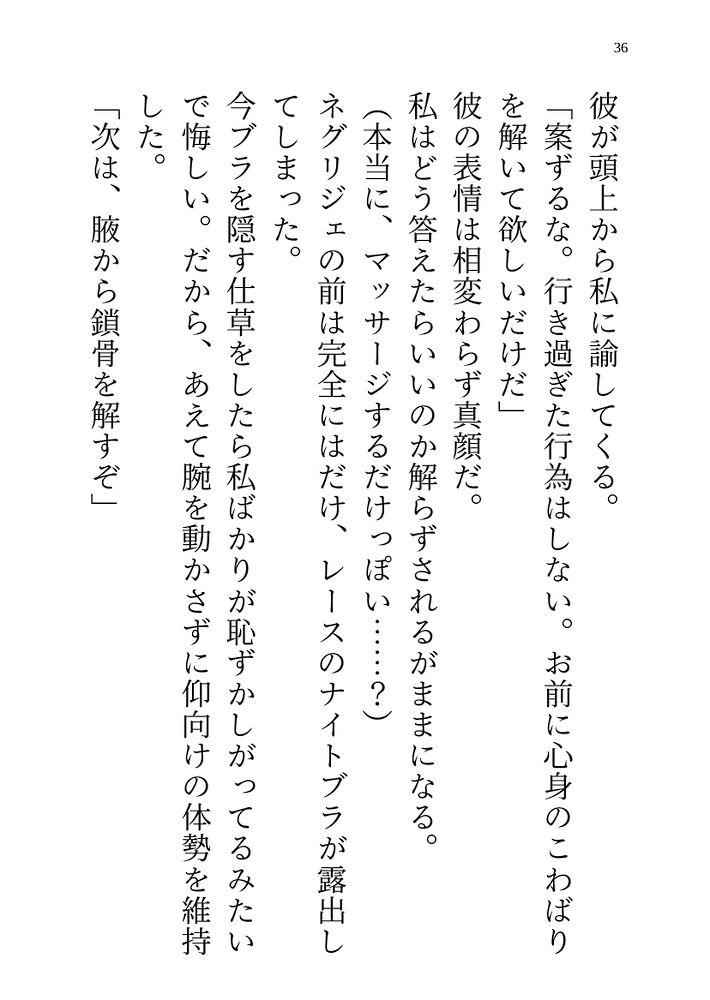 36

彼が頭上から私に諭してくる。

「案ずるな。行き過ぎた行為はしない。お前に心身のこわばりを解いて欲しいだけだ」

彼の表情は相変わらず真顔だ。

私はどう答えたらいいのか解らずされるがままになる。

（本当に、マッサージするだけっぽい……？）

ネグリジェの前は完全にはだけ、レースのナイトブラが露出してしまった。

今ブラを隠す仕草をしたら私ばかりが恥ずかしがってるみたいで悔しい。だから、あえて腕を動かさずに仰向けの体勢を維持した。

「次は、腋から鎖骨を解すぞ」